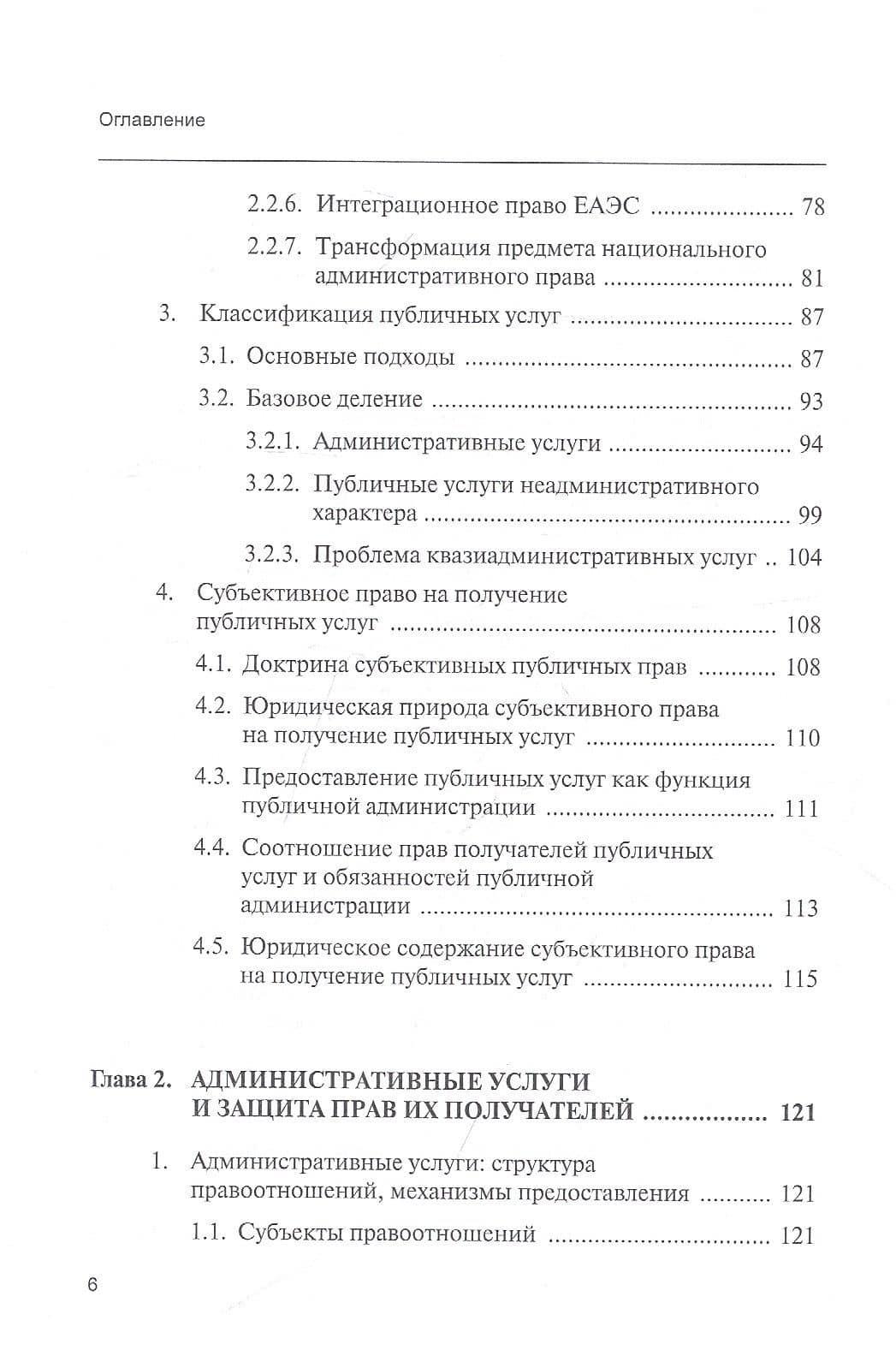 Оглавление

2.2.6. Интеграционное право ЕАЭС 78

2.2.7. Трансформация предмета национального административного права 81

3. Классификация публичных услуг 87

3.1. Основные подходы 87

3.2. Базовое деление 93

3.2.1. Административные услуги 94

3.2.2. Публичные услуги неадминистративного характера 99

3.2.3. Проблема квазиадминистративных услуг 104

4. Субъективное право на получение публичных услуг 108

4.1. Доктрина субъективных публичных прав 108

4.2. Юридическая природа субъективного права на получение публичных услуг 110

4.3. Предоставление публичных услуг как функция публичной администрации 111

4.4. Соотношение прав получателей публичных услуг и обязанностей публичной администрации 113

4.5. Юридическое содержание субъективного права на получение публичных услуг 115

Глава 2. АДМИНИСТРАТИВНЫЕ УСЛУГИ И ЗАЩИТА ПРАВ ИХ ПОЛУЧАТЕЛЕЙ 121

1. Административные услуги: структура правоотношений, механизмы предоставления 121

1.1. Субъекты правоотношений 121

6